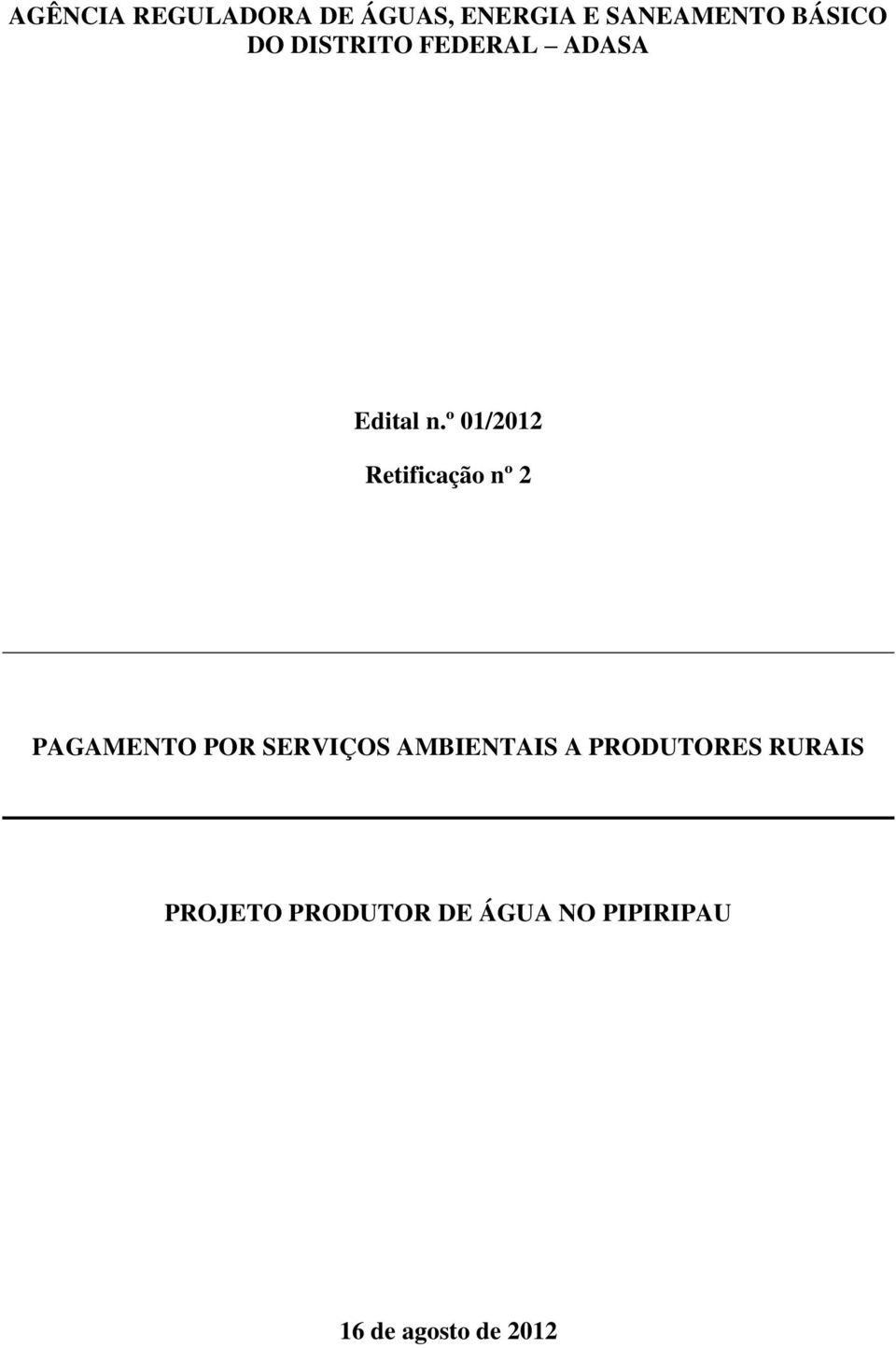 AGÊNCIA REGULADORA DE ÁGUAS, ENERGIA E SANEAMENTO BÁSICO DO DISTRITO FEDERAL ADASA

Edital n.º 01/2012

Retificação nº 2

PAGAMENTO POR SERVIÇOS AMBIENTAIS A PRODUTORES RURAIS

PROJETO PRODUTOR DE ÁGUA NO PIPIRIPAU

16 de agosto de 2012